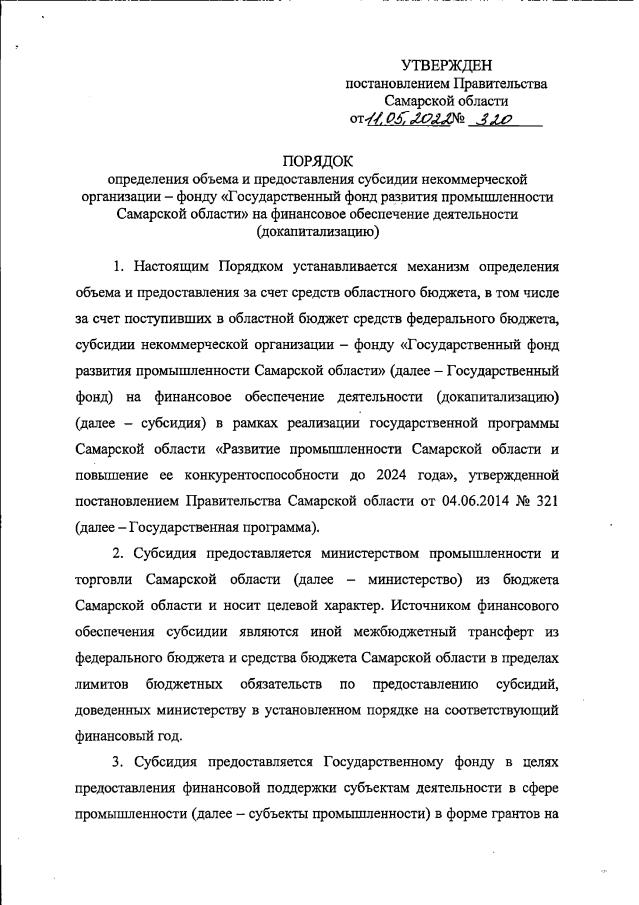 УТВЕРЖДЕН
постановлением Правительства
Самарской области
от 11.05.2022 № 320

ПОРЯДОК
определения объема и предоставления субсидии некоммерческой организации – фонду «Государственный фонд развития промышленности Самарской области» на финансовое обеспечение деятельности (докапитализацию)

1. Настоящим Порядком устанавливается механизм определения объема и предоставления за счет средств областного бюджета, в том числе за счет поступивших в областной бюджет средств федерального бюджета, субсидии некоммерческой организации – фонду «Государственный фонд развития промышленности Самарской области» (далее – Государственный фонд) на финансовое обеспечение деятельности (докапитализацию) (далее – субсидия) в рамках реализации государственной программы Самарской области «Развитие промышленности Самарской области и повышение ее конкурентоспособности до 2024 года», утвержденной постановлением Правительства Самарской области от 04.06.2014 № 321 (далее – Государственная программа).

2. Субсидия предоставляется министерством промышленности и торговли Самарской области (далее – министерство) из бюджета Самарской области и носит целевой характер. Источником финансового обеспечения субсидии являются иной межбюджетный трансферт из федерального бюджета и средства бюджета Самарской области в пределах лимитов бюджетных обязательств по предоставлению субсидий, доведенных министерству в установленном порядке на соответствующий финансовый год.

3. Субсидия предоставляется Государственному фонду в целях предоставления финансовой поддержки субъектам деятельности в сфере промышленности (далее – субъекты промышленности) в форме грантов на